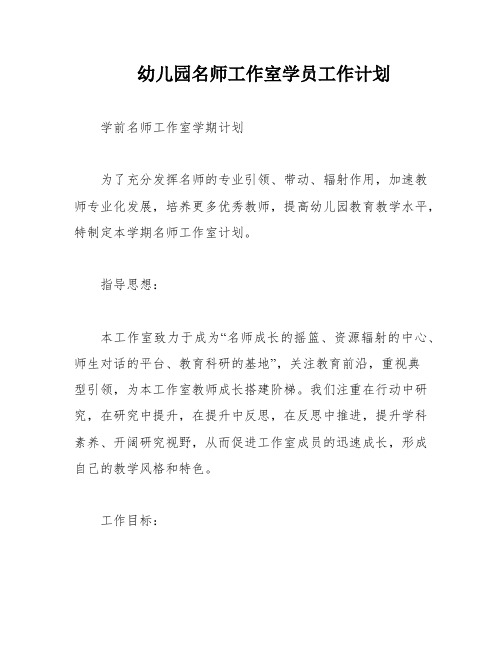 幼儿园名师工作室学员工作计划

学前名师工作室学期计划

为了充分发挥名师的专业引领、带动、辐射作用，加速教师专业化发展，培养更多优秀教师，提高幼儿园教育教学水平，特制定本学期名师工作室计划。

指导思想：

本工作室致力于成为“名师成长的摇篮、资源辐射的中心、师生对话的平台、教育科研的基地”，关注教育前沿，重视典型引领，为本工作室教师成长搭建阶梯。我们注重在行动中研究，在研究中提升，在提升中反思，在反思中推进，提升学科素养、开阔研究视野，从而促进工作室成员的迅速成长，形成自己的教学风格和特色。

工作目标：